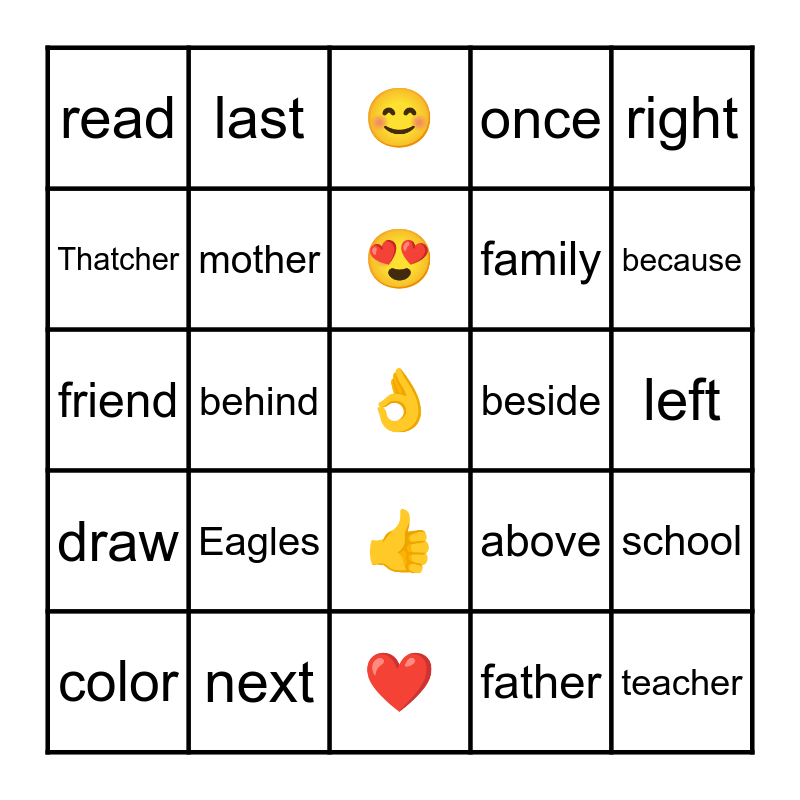 | read | last | 😊 | once | right |
|---|---|---|---|---|
| Thatcher | mother | 😍 | family | because |
| friend | behind | 👌 | beside | left |
| draw | Eagles | 👍 | above | school |
| color | next | ❤️ | father | teacher |